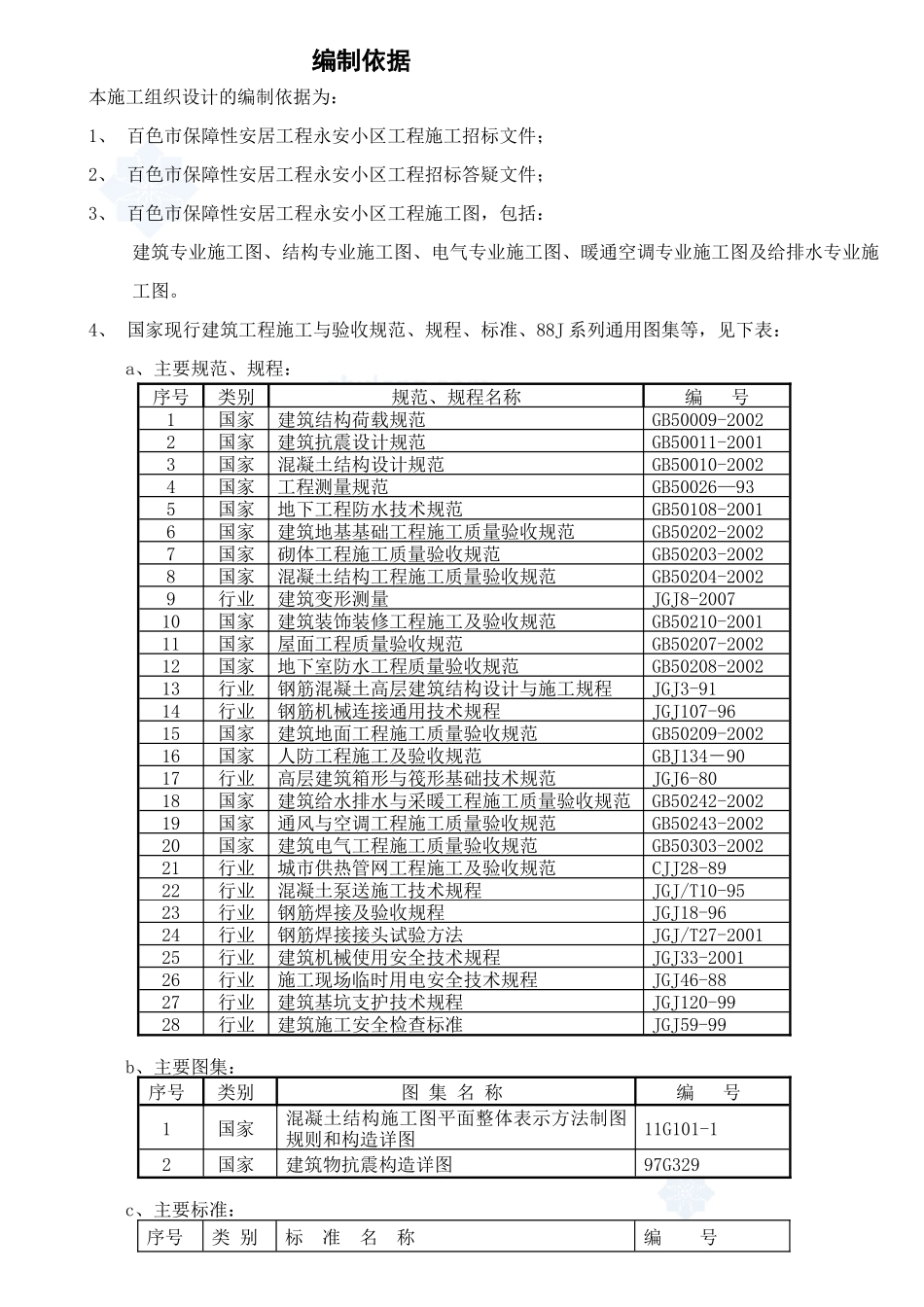 编制依据

本施工组织设计的编制依据为：

1、 百色市保障性安居工程永安小区工程施工招标文件；

2、 百色市保障性安居工程永安小区工程招标答疑文件；

3、 百色市保障性安居工程永安小区工程施工图，包括：

建筑专业施工图、结构专业施工图、电气专业施工图、暖通空调专业施工图及给排水专业施工图。

4、 国家现行建筑工程施工与验收规范、规程、标准、88J 系列通用图集等，见下表：

a、主要规范、规程：

| 序号 | 类别 | 规范、规程名称 | 编 号 |
|---|---|---|---|
| 1 | 国家 | 建筑结构荷载规范 | GB50009-2002 |
| 2 | 国家 | 建筑抗震设计规范 | GB50011-2001 |
| 3 | 国家 | 混凝土结构设计规范 | GB50010-2002 |
| 4 | 国家 | 工程测量规范 | GB50026—93 |
| 5 | 国家 | 地下工程防水技术规范 | GB50108-2001 |
| 6 | 国家 | 建筑地基基础工程施工质量验收规范 | GB50202-2002 |
| 7 | 国家 | 砌体工程施工质量验收规范 | GB50203-2002 |
| 8 | 国家 | 混凝土结构工程施工质量验收规范 | GB50204-2002 |
| 9 | 行业 | 建筑变形测量 | JGJ8-2007 |
| 10 | 国家 | 建筑装饰装修工程施工及验收规范 | GB50210-2001 |
| 11 | 国家 | 屋面工程质量验收规范 | GB50207-2002 |
| 12 | 国家 | 地下室防水工程质量验收规范 | GB50208-2002 |
| 13 | 行业 | 钢筋混凝土高层建筑结构设计与施工规程 | JGJ3-91 |
| 14 | 行业 | 钢筋机械连接通用技术规程 | JGJ107-96 |
| 15 | 国家 | 建筑地面工程施工质量验收规范 | GB50209-2002 |
| 16 | 国家 | 人防工程施工及验收规范 | GBJ134－90 |
| 17 | 行业 | 高层建筑箱形与筏形基础技术规范 | JGJ6-80 |
| 18 | 国家 | 建筑给水排水与采暖工程施工质量验收规范 | GB50242-2002 |
| 19 | 国家 | 通风与空调工程施工质量验收规范 | GB50243-2002 |
| 20 | 国家 | 建筑电气工程施工质量验收规范 | GB50303-2002 |
| 21 | 行业 | 城市供热管网工程施工及验收规范 | CJJ28-89 |
| 22 | 行业 | 混凝土泵送施工技术规程 | JGJ/T10-95 |
| 23 | 行业 | 钢筋焊接及验收规程 | JGJ18-96 |
| 24 | 行业 | 钢筋焊接接头试验方法 | JGJ/T27-2001 |
| 25 | 行业 | 建筑机械使用安全技术规程 | JGJ33-2001 |
| 26 | 行业 | 施工现场临时用电安全技术规程 | JGJ46-88 |
| 27 | 行业 | 建筑基坑支护技术规程 | JGJ120-99 |
| 28 | 行业 | 建筑施工安全检查标准 | JGJ59-99 |

b、主要图集：

| 序号 | 类别 | 图 集 名 称 | 编 号 |
|---|---|---|---|
| 1 | 国家 | 混凝土结构施工图平面整体表示方法制图规则和构造详图 | 11G101-1 |
| 2 | 国家 | 建筑物抗震构造详图 | 97G329 |

c、主要标准：

| 序号 | 类 别 | 标 准 名 称 | 编 号 |
|---|---|---|---|